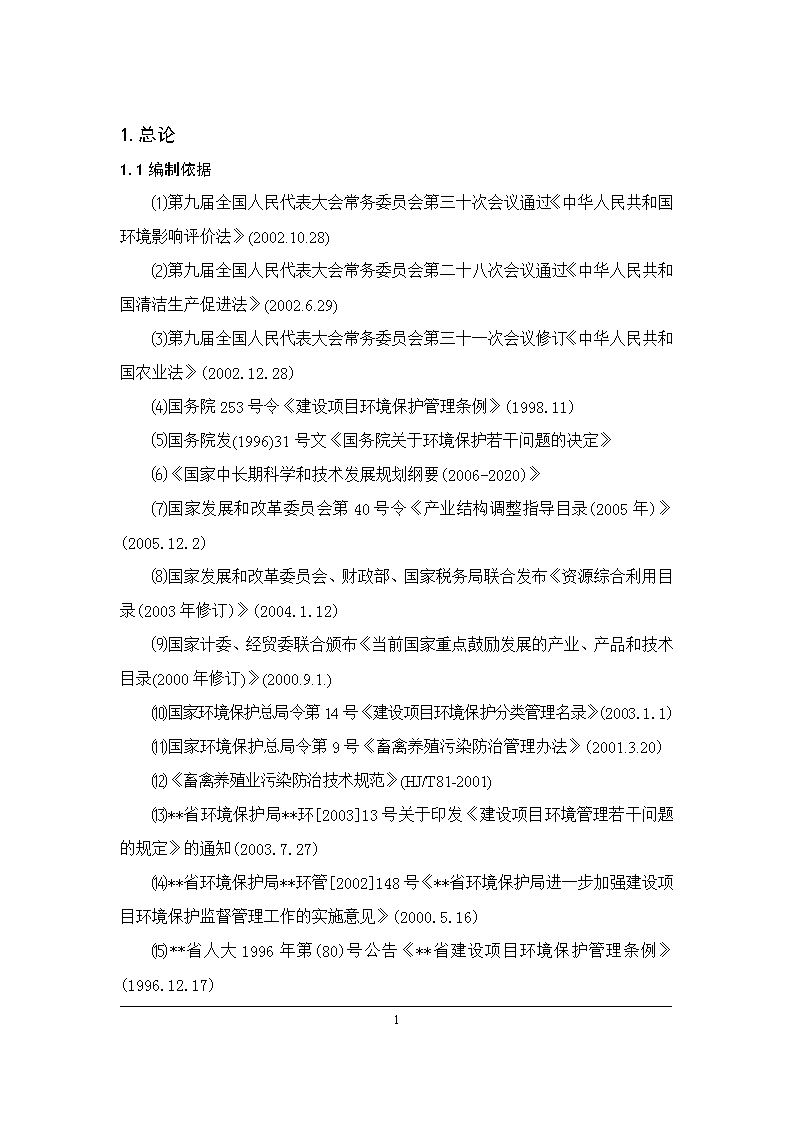 1. 总论

1.1 编制依据

⑴第九届全国人民代表大会常务委员会第三十次会议通过《中华人民共和国环境影响评价法》(2002.10.28)

⑵第九届全国人民代表大会常务委员会第二十八次会议通过《中华人民共和国清洁生产促进法》(2002.6.29)

⑶第九届全国人民代表大会常务委员会第三十一次会议修订《中华人民共和国农业法》(2002.12.28)

⑷国务院 253 号令《建设项目环境保护管理条例》(1998.11)

⑸国务院发(1996)31 号文《国务院关于环境保护若干问题的决定》

⑹《国家中长期科学和技术发展规划纲要(2006-2020)》

⑺国家发展和改革委员会第 40 号令《产业结构调整指导目录(2005 年)》(2005.12.2)

⑻国家发展和改革委员会、财政部、国家税务局联合发布《资源综合利用目录(2003 年修订)》(2004.1.12)

⑼国家计委、经贸委联合颁布《当前国家重点鼓励发展的产业、产品和技术目录(2000 年修订)》(2000.9.1.)

⑽国家环境保护总局令第 14 号《建设项目环境保护分类管理名录》(2003.1.1)

⑾国家环境保护总局令第 9 号《畜禽养殖污染防治管理办法》(2001.3.20)

⑿《畜禽养殖业污染防治技术规范》(HJ/T81-2001)

⒀**省环境保护局**环[2003]13 号关于印发《建设项目环境管理若干问题的规定》的通知(2003.7.27)

⒁**省环境保护局**环管[2002]148 号《**省环境保护局进一步加强建设项目环境保护监督管理工作的实施意见》(2000.5.16)

⒂**省人大 1996 年第(80)号公告《**省建设项目环境保护管理条例》(1996.12.17)

1